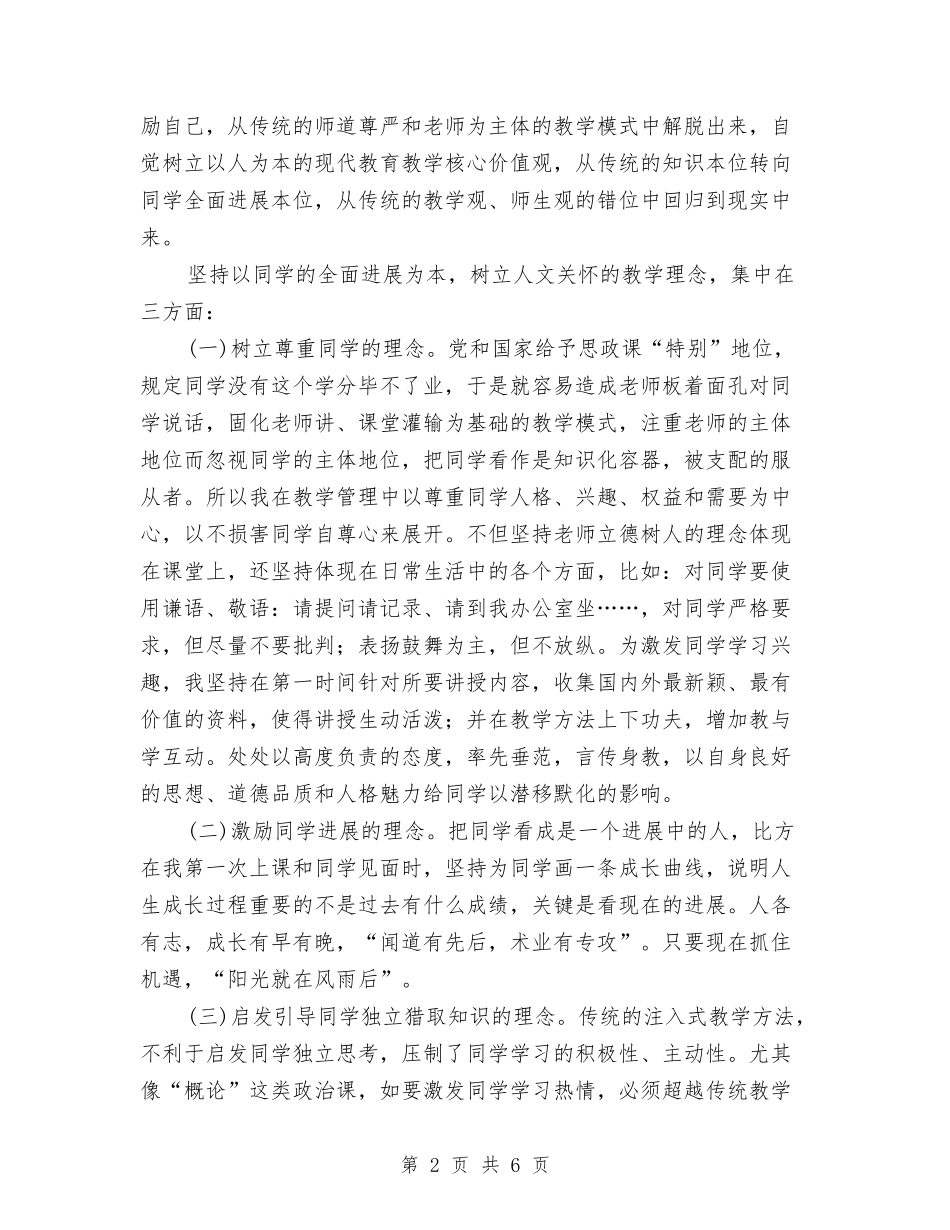 励自己，从传统的师道尊严和老师为主体的教学模式中解脱出来，自觉树立以人为本的现代教育教学核心价值观，从传统的知识本位转向同学全面进展本位，从传统的教学观、师生观的错位中回归到现实中来。

坚持以同学的全面进展为本，树立人文关怀的教学理念，集中在三方面：

(一)树立尊重同学的理念。党和国家给予思政课“特别”地位，规定同学没有这个学分毕不了业，于是就容易造成老师板着面孔对同学说话，固化老师讲、课堂灌输为基础的教学模式，注重老师的主体地位而忽视同学的主体地位，把同学看作是知识化容器，被支配的服从者。所以我在教学管理中以尊重同学人格、兴趣、权益和需要为中心，以不损害同学自尊心来展开。不但坚持老师立德树人的理念体现在课堂上，还坚持体现在日常生活中的各个方面，比如：对同学要使用谦语、敬语：请提问请记录、请到我办公室坐……，对同学严格要求，但尽量不要批判；表扬鼓舞为主，但不放纵。为激发同学学习兴趣，我坚持在第一时间针对所要讲授内容，收集国内外最新颖、最有价值的资料，使得讲授生动活泼；并在教学方法上下功夫，增加教与学互动。处处以高度负责的态度，率先垂范，言传身教，以自身良好的思想、道德品质和人格魅力给同学以潜移默化的影响。

(二)激励同学进展的理念。把同学看成是一个进展中的人，比方在我第一次上课和同学见面时，坚持为同学画一条成长曲线，说明人生成长过程重要的不是过去有什么成绩，关键是看现在的进展。人各有志，成长有早有晚，“闻道有先后，术业有专攻”。只要现在抓住机遇，“阳光就在风雨后”。

(三)启发引导同学独立猎取知识的理念。传统的注入式教学方法，不利于启发同学独立思考，压制了同学学习的积极性、主动性。尤其像“概论”这类政治课，如要激发同学学习热情，必须超越传统教学

第 2 页 共 6 页